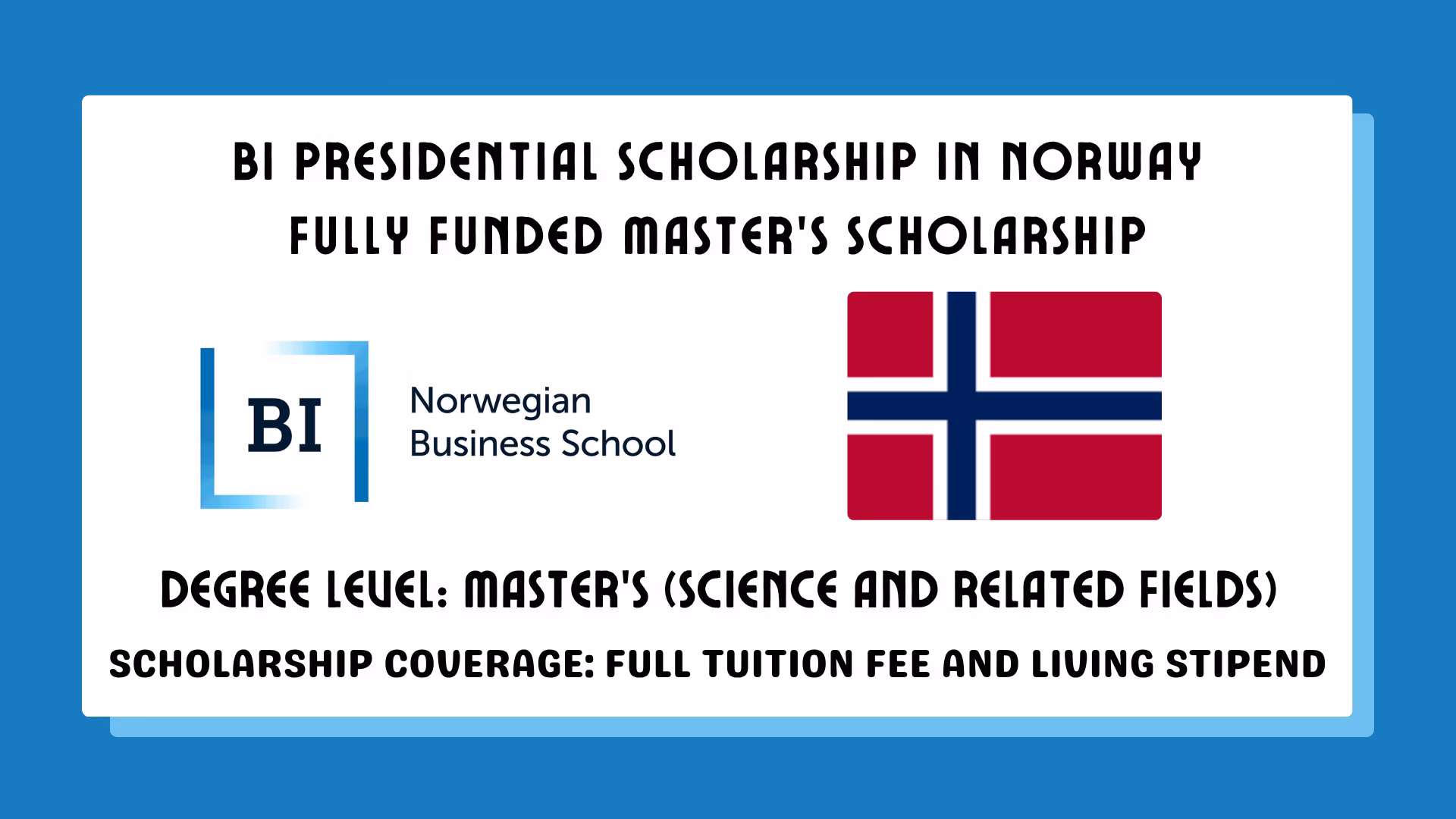 BI PRESIDENTIAL SCHOLARSHIP IN NORWAY
FULLY FUNDED MASTER'S SCHOLARSHIP

BI

Norwegian
Business School

DEGREE LEVEL: MASTER'S (SCIENCE AND RELATED FIELDS)

SCHOLARSHIP COVERAGE: FULL TUITION FEE AND LIVING STIPEND